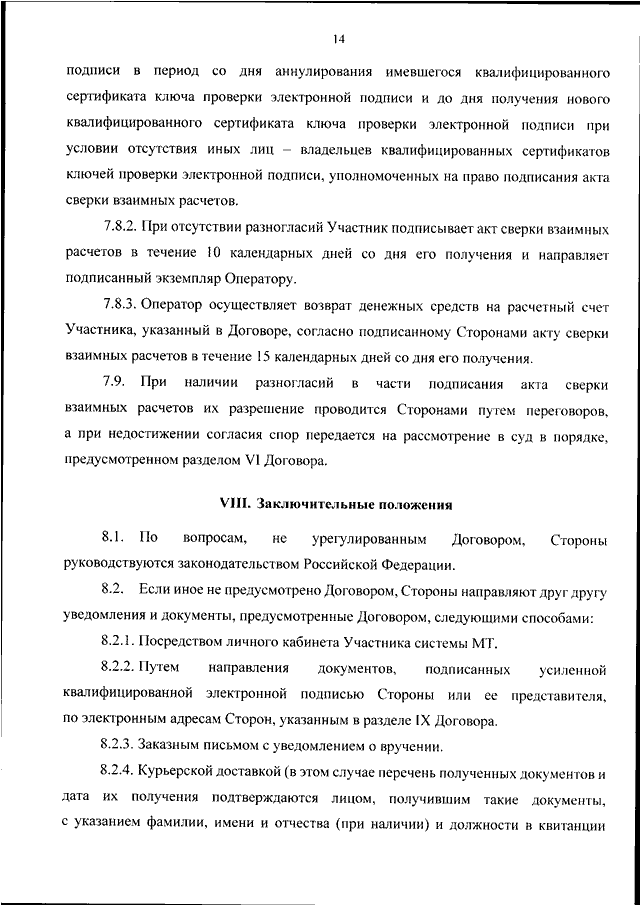 14

подписи в период со дня аннулирования имевшегося квалифицированного сертификата ключа проверки электронной подписи и до дня получения нового квалифицированного сертификата ключа проверки электронной подписи при условии отсутствия иных лиц – владельцев квалифицированных сертификатов ключей проверки электронной подписи, уполномоченных на право подписания акта сверки взаимных расчетов.

7.8.2. При отсутствии разногласий Участник подписывает акт сверки взаимных расчетов в течение 10 календарных дней со дня его получения и направляет подписанный экземпляр Оператору.

7.8.3. Оператор осуществляет возврат денежных средств на расчетный счет Участника, указанный в Договоре, согласно подписанному Сторонами акту сверки взаимных расчетов в течение 15 календарных дней со дня его получения.

7.9. При наличии разногласий в части подписания акта сверки взаимных расчетов их разрешение проводится Сторонами путем переговоров, а при недостижении согласия спор передается на рассмотрение в суд в порядке, предусмотренном разделом VI Договора.

VIII. Заключительные положения

8.1. По вопросам, не урегулированным Договором, Стороны руководствуются законодательством Российской Федерации.

8.2. Если иное не предусмотрено Договором, Стороны направляют друг другу уведомления и документы, предусмотренные Договором, следующими способами:

8.2.1. Посредством личного кабинета Участника системы МТ.

8.2.2. Путем направления документов, подписанных усиленной квалифицированной электронной подписью Стороны или ее представителя, по электронным адресам Сторон, указанным в разделе IX Договора.

8.2.3. Заказным письмом с уведомлением о вручении.

8.2.4. Курьерской доставкой (в этом случае перечень полученных документов и дата их получения подтверждаются лицом, получившим такие документы, с указанием фамилии, имени и отчества (при наличии) и должности в квитанции